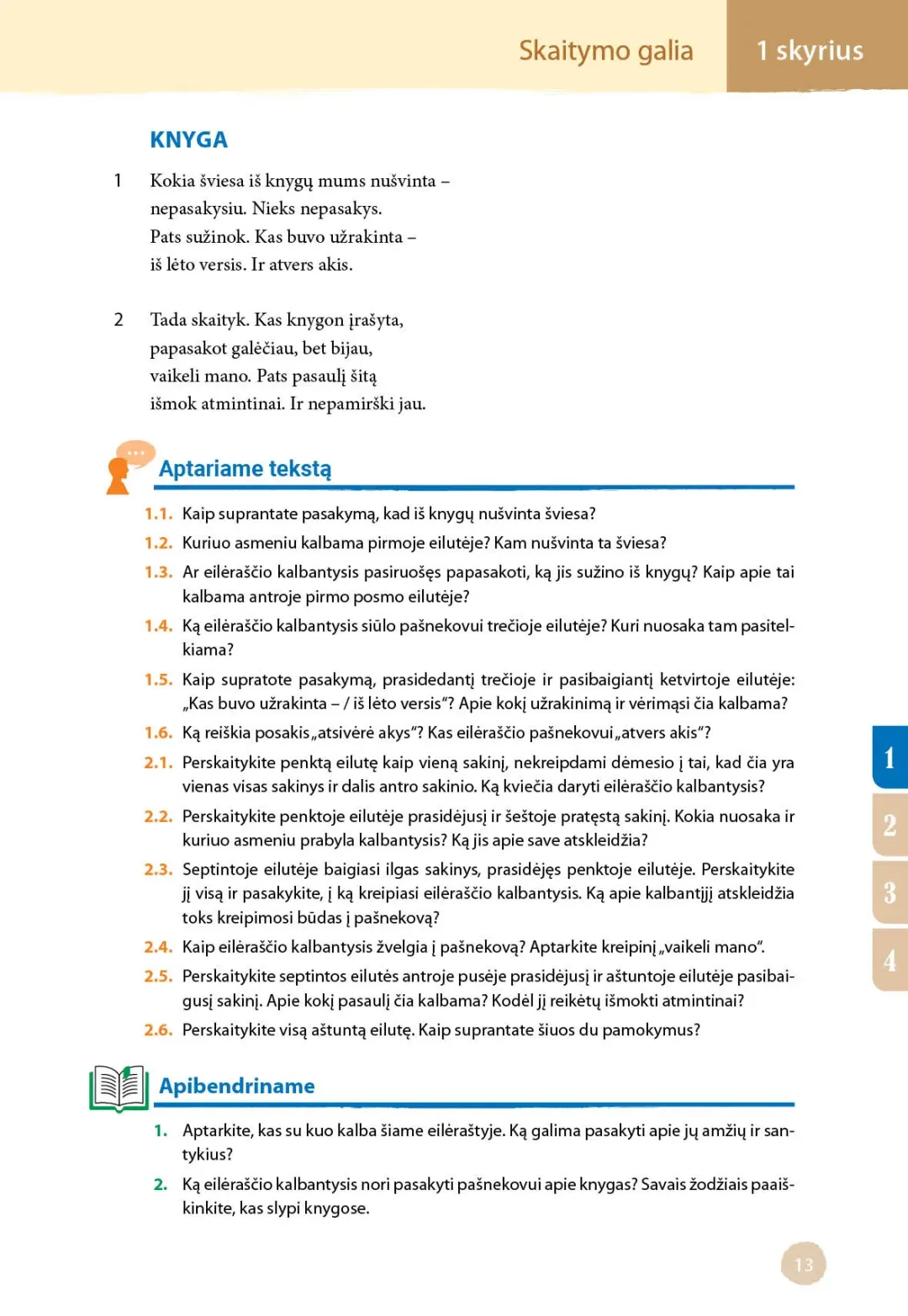 Skaitymo galia

1 skyrius

KNYGA

1 Kokia šviesa iš knygų mums nušvinta –
nepasakysiu. Nieks nepasakys.
Pats sužinok. Kas buvo užrakinta –
iš lėto versis. Ir atvers akis.

2 Tada skaityk. Kas knygon įrašyta,
papasakot galėčiau, bet bijau,
vaikeli mano. Pats pasaulį šitą
išmok atmintinai. Ir nepamirški jau.

Aptariame tekstą

1.1. Kaip suprantate pasakymą, kad iš knygų nušvinta šviesa?

1.2. Kuriuo asmeniu kalbama pirmoje eilutėje? Kam nušvinta ta šviesa?

1.3. Ar eilėraščio kalbantysis pasiruošęs papasakoti, ką jis sužino iš knygų? Kaip apie tai kalbama antroje pirmo posmo eilutėje?

1.4. Ką eilėraščio kalbantysis siūlo pašnekovui trečioje eilutėje? Kuri nuosaka tam pasitelkiama?

1.5. Kaip supratote pasakymą, prasidedantį trečioje ir pasibaigiantį ketvirtoje eilutėje: „Kas buvo užrakinta – / iš lėto versis“? Apie kokį užrakinimą ir vėrimąsi čia kalbama?

1.6. Ką reiškia posakis „atsivėrė akys“? Kas eilėraščio pašnekovui „atvers akis“?

2.1. Perskaitykite penktą eilutę kaip vieną sakinį, nekreipdami dėmesio į tai, kad čia yra vienas visas sakinys ir dalis antro sakinio. Ką kviečia daryti eilėraščio kalbantysis?

2.2. Perskaitykite penktoje eilutėje prasidėjusį ir šeštoje pratęstą sakinį. Kokia nuosaka ir kuriuo asmeniu prabyla kalbantysis? Ką jis apie save atskleidžia?

2.3. Septintoje eilutėje baigiasi ilgas sakinys, prasidėjęs penktoje eilutėje. Perskaitykite jį visą ir pasakykite, į ką kreipiasi eilėraščio kalbantysis. Ką apie kalbantįjį atskleidžia toks kreipimosi būdas į pašnekovą?

2.4. Kaip eilėraščio kalbantysis žvelgia į pašnekovą? Aptarkite kreipinį „vaikeli mano“.

2.5. Perskaitykite septintos eilutės antroje pusėje prasidėjusį ir aštuntoje eilutėje pasibaigusį sakinį. Apie kokį pasaulį čia kalbama? Kodėl jį reikėtų išmokti atmintinai?

2.6. Perskaitykite visą aštuntą eilutę. Kaip suprantate šiuos du pamokymus?

Apibendriname

1. Aptarkite, kas su kuo kalba šiame eilėraštyje. Ką galima pasakyti apie jų amžių ir santykius?

2. Ką eilėraščio kalbantysis nori pasakyti pašnekovui apie knygas? Savais žodžiais paaiškinkite, kas slypi knygose.

1
2
3
4

13